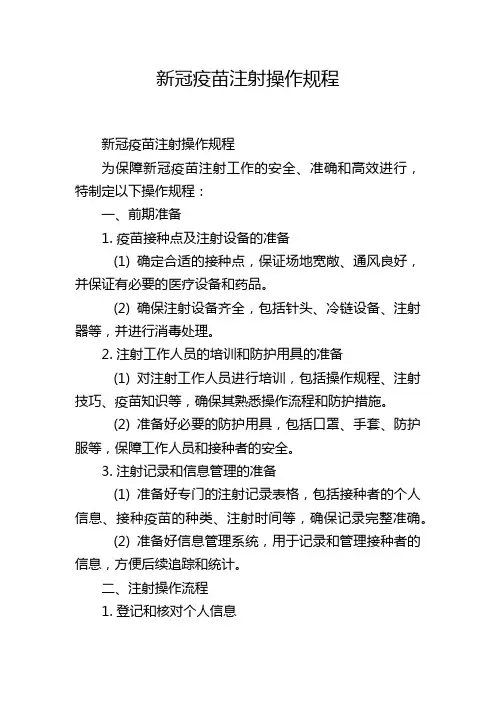 新冠疫苗注射操作规程

新冠疫苗注射操作规程

为保障新冠疫苗注射工作的安全、准确和高效进行，特制定以下操作规程：

一、前期准备

1. 疫苗接种点及注射设备的准备

(1) 确定合适的接种点，保证场地宽敞、通风良好，并保证有必要的医疗设备和药品。

(2) 确保注射设备齐全，包括针头、冷链设备、注射器等，并进行消毒处理。

2. 注射工作人员的培训和防护用具的准备

(1) 对注射工作人员进行培训，包括操作规程、注射技巧、疫苗知识等，确保其熟悉操作流程和防护措施。

(2) 准备好必要的防护用具，包括口罩、手套、防护服等，保障工作人员和接种者的安全。

3. 注射记录和信息管理的准备

(1) 准备好专门的注射记录表格，包括接种者的个人信息、接种疫苗的种类、注射时间等，确保记录完整准确。

(2) 准备好信息管理系统，用于记录和管理接种者的信息，方便后续追踪和统计。

二、注射操作流程

1. 登记和核对个人信息